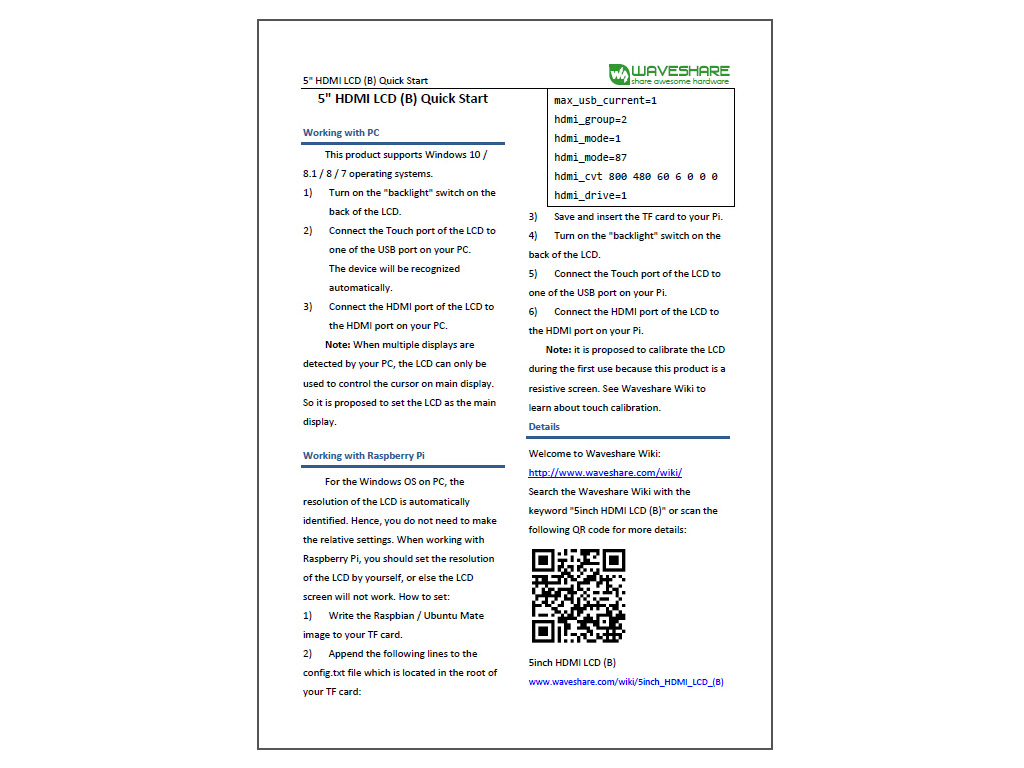 5" HDMI LCD (B) Quick Start

WAVESHARE
share awesome hardware

5" HDMI LCD (B) Quick Start

Working with PC

This product supports Windows 10 / 8.1 / 8 / 7 operating systems.

1) Turn on the "backlight" switch on the back of the LCD.

2) Connect the Touch port of the LCD to one of the USB port on your PC. The device will be recognized automatically.

3) Connect the HDMI port of the LCD to the HDMI port on your PC.

Note: When multiple displays are detected by your PC, the LCD can only be used to control the cursor on main display. So it is proposed to set the LCD as the main display.

Working with Raspberry Pi

For the Windows OS on PC, the resolution of the LCD is automatically identified. Hence, you do not need to make the relative settings. When working with Raspberry Pi, you should set the resolution of the LCD by yourself, or else the LCD screen will not work. How to set:

1) Write the Raspbian / Ubuntu Mate image to your TF card.

2) Append the following lines to the config.txt file which is located in the root of your TF card:

max_usb_current=1
hdmi_group=2
hdmi_mode=1
hdmi_mode=87
hdmi_cvt 800 480 60 6 0 0 0
hdmi_drive=1

3) Save and insert the TF card to your Pi.

4) Turn on the "backlight" switch on the back of the LCD.

5) Connect the Touch port of the LCD to one of the USB port on your Pi.

6) Connect the HDMI port of the LCD to the HDMI port on your Pi.

Note: it is proposed to calibrate the LCD during the first use because this product is a resistive screen. See Waveshare Wiki to learn about touch calibration.

Details

Welcome to Waveshare Wiki:
http://www.waveshare.com/wiki/
Search the Waveshare Wiki with the keyword "5inch HDMI LCD (B)" or scan the following QR code for more details:

5inch HDMI LCD (B)
www.waveshare.com/wiki/5inch_HDMI_LCD_(B)